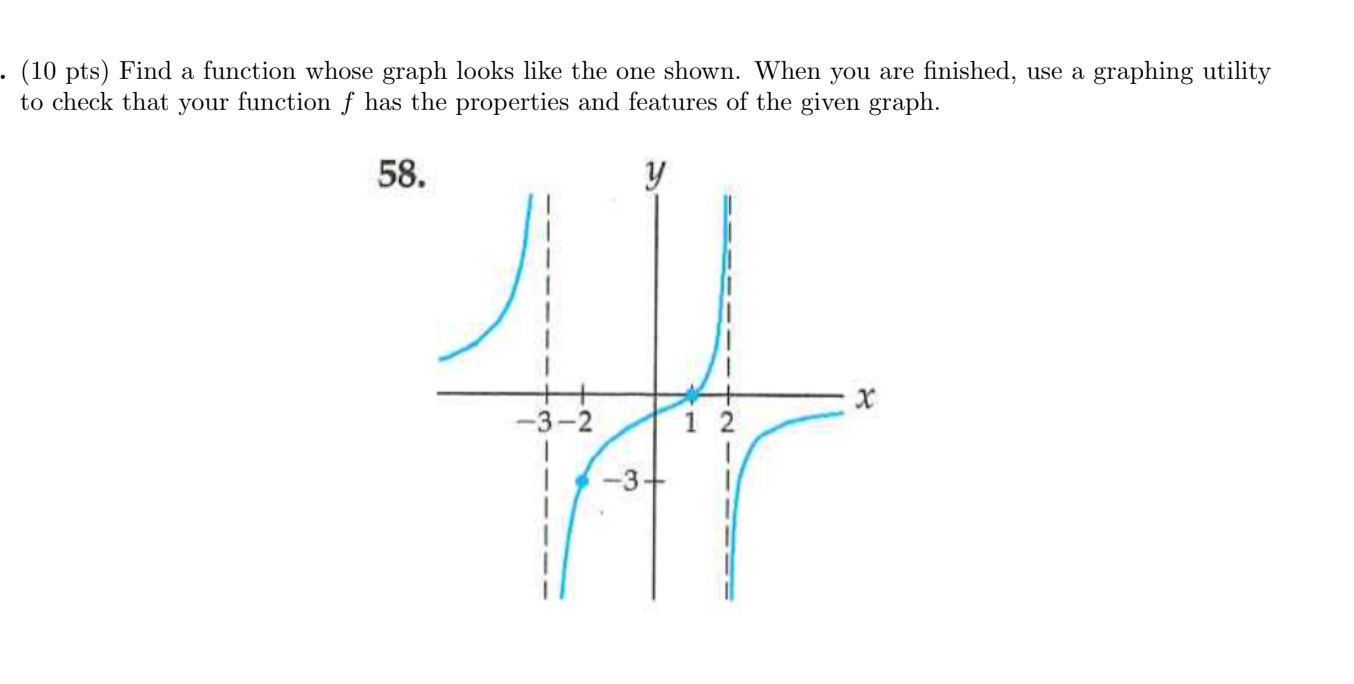 . (10 pts) Find a function whose graph looks like the one shown. When you are finished, use a graphing utility to check that your function $f$ has the properties and features of the given graph.

58.

$y$

$x$

$-3$ $-2$

$1$ $2$

$-3$